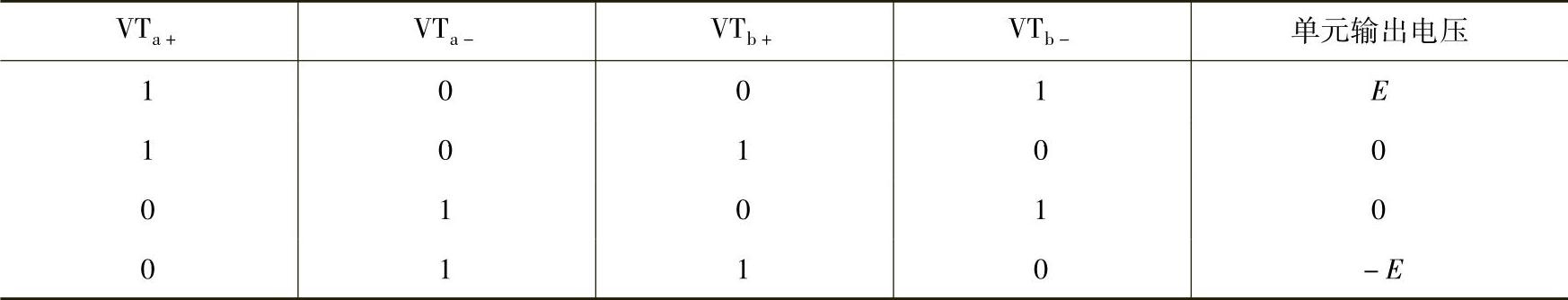 | $VT_{a+}$ | $VT_{a-}$ | $VT_{b+}$ | $VT_{b-}$ | 单元输出电压 |
|---|---|---|---|---|
| 1 | 0 | 0 | 1 | $E$ |
| 1 | 0 | 1 | 0 | 0 |
| 0 | 1 | 0 | 1 | 0 |
| 0 | 1 | 1 | 0 | $-E$ |